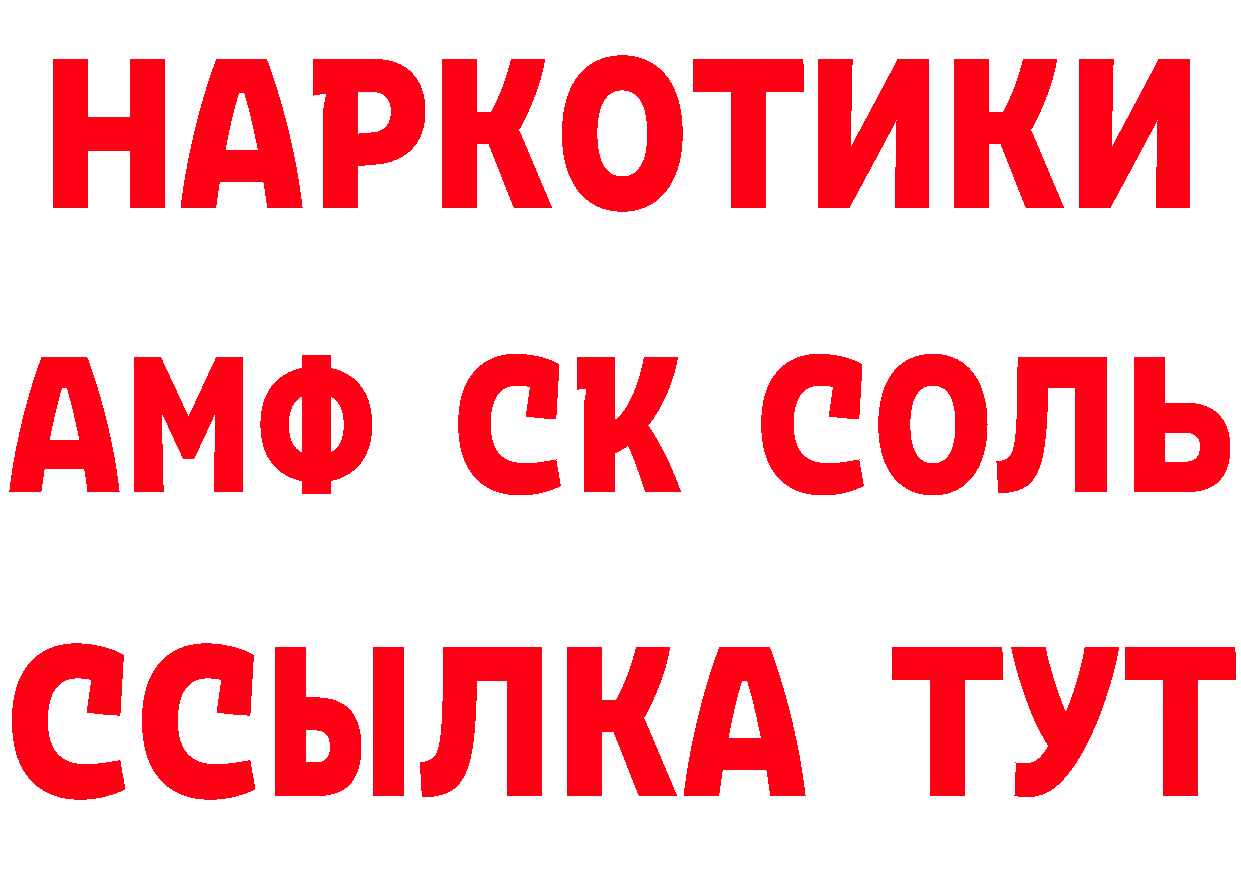 НАРКОТИКИ
АМФ СК СОЛЬ
ССЫЛКА ТУТ